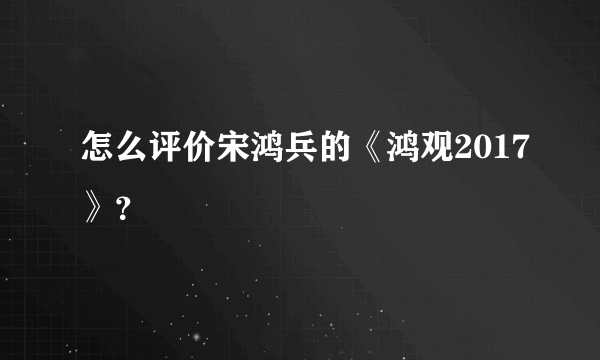 怎么评价宋鸿兵的《鸿观2017》?